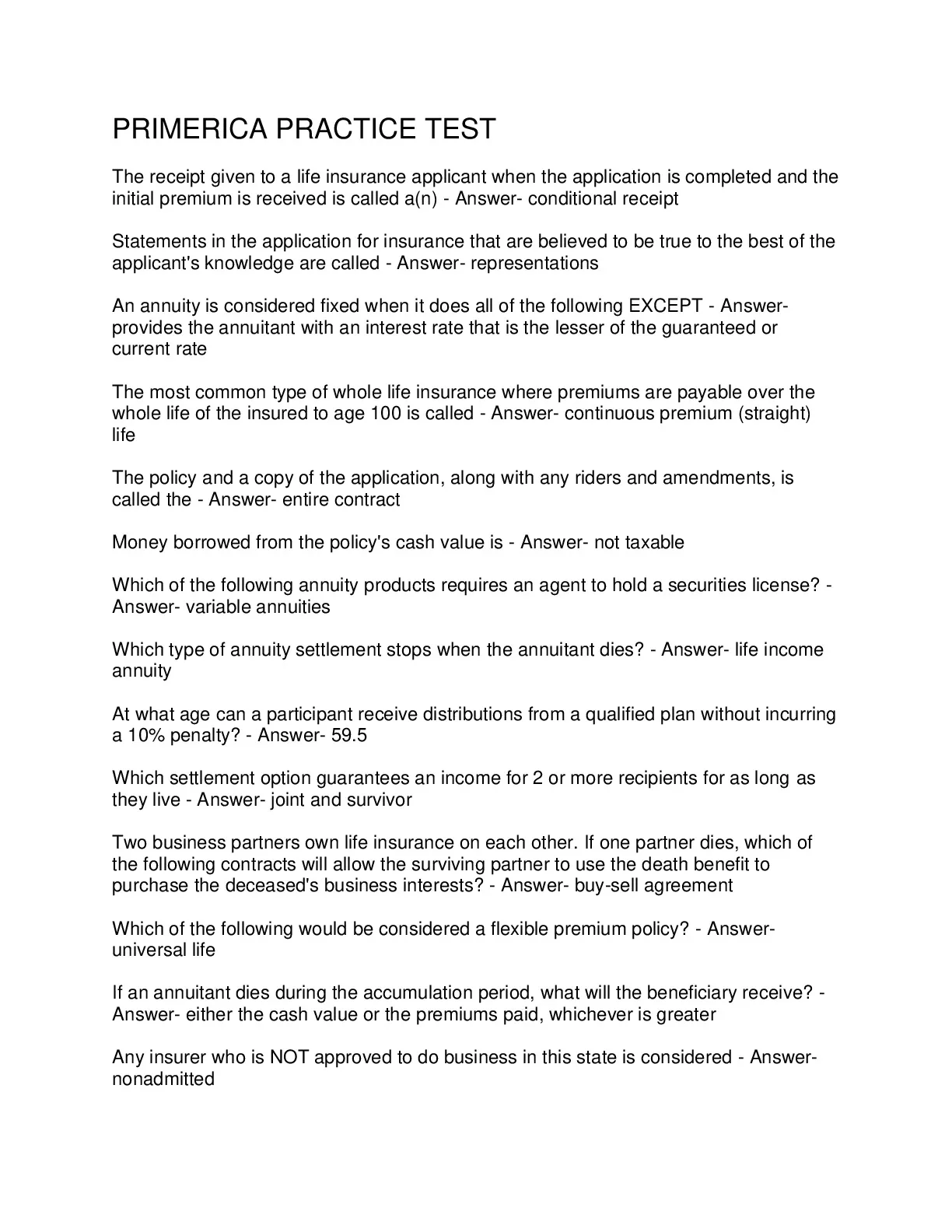 PRIMERICA PRACTICE TEST

The receipt given to a life insurance applicant when the application is completed and the initial premium is received is called a(n) - Answer- conditional receipt

Statements in the application for insurance that are believed to be true to the best of the applicant's knowledge are called - Answer- representations

An annuity is considered fixed when it does all of the following EXCEPT - Answer- provides the annuitant with an interest rate that is the lesser of the guaranteed or current rate

The most common type of whole life insurance where premiums are payable over the whole life of the insured to age 100 is called - Answer- continuous premium (straight) life

The policy and a copy of the application, along with any riders and amendments, is called the - Answer- entire contract

Money borrowed from the policy's cash value is - Answer- not taxable

Which of the following annuity products requires an agent to hold a securities license? - Answer- variable annuities

Which type of annuity settlement stops when the annuitant dies? - Answer- life income annuity

At what age can a participant receive distributions from a qualified plan without incurring a 10% penalty? - Answer- 59.5

Which settlement option guarantees an income for 2 or more recipients for as long as they live - Answer- joint and survivor

Two business partners own life insurance on each other. If one partner dies, which of the following contracts will allow the surviving partner to use the death benefit to purchase the deceased's business interests? - Answer- buy-sell agreement

Which of the following would be considered a flexible premium policy? - Answer- universal life

If an annuitant dies during the accumulation period, what will the beneficiary receive? - Answer- either the cash value or the premiums paid, whichever is greater

Any insurer who is NOT approved to do business in this state is considered - Answer- nonadmitted